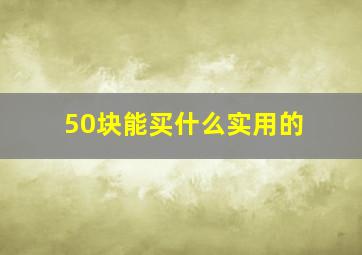 50块能买什么实用的